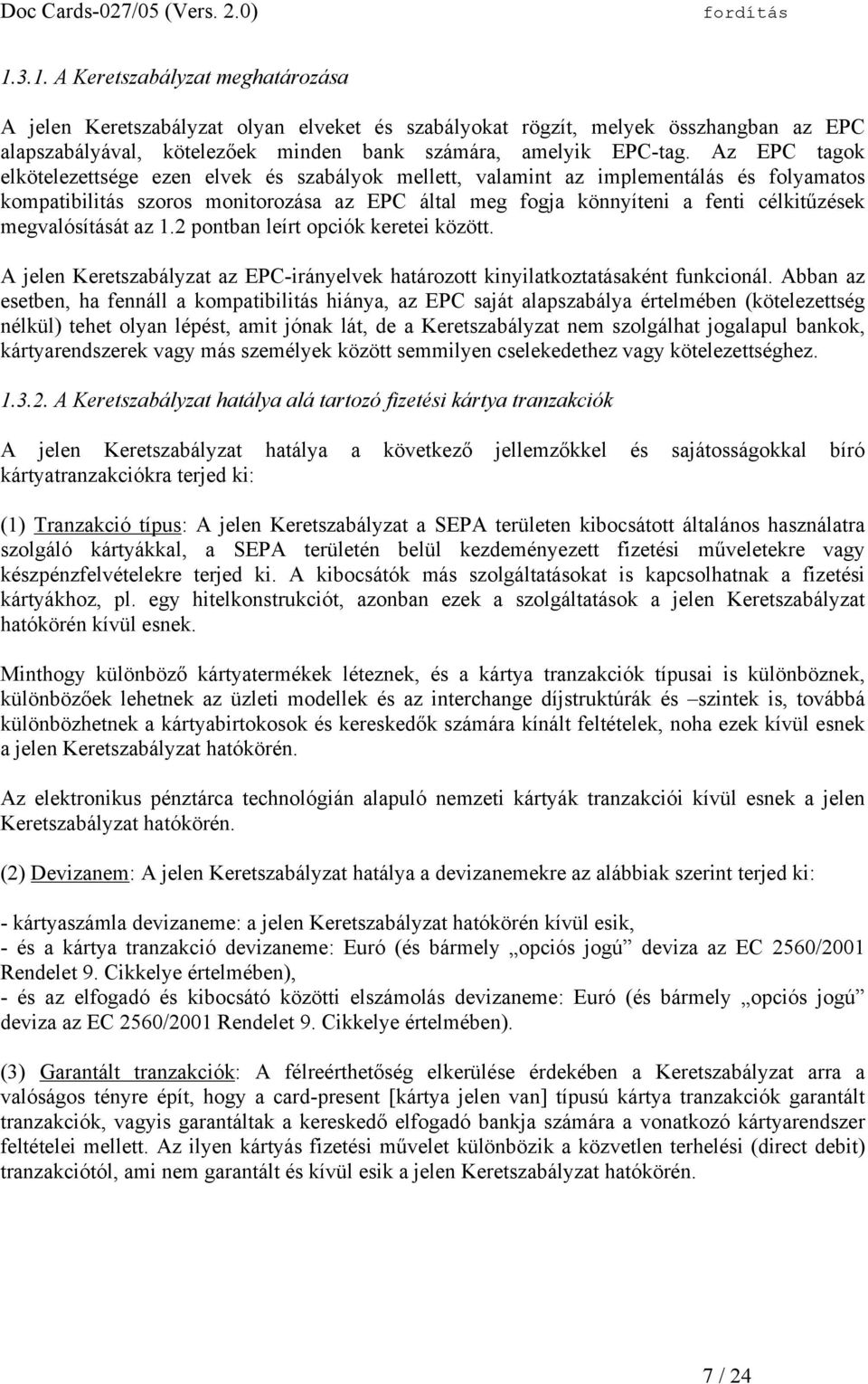 Doc Cards-027/05 (Vers. 2.0) fordítás

1.3.1. A Keretszabályzat meghatározása

A jelen Keretszabályzat olyan elveket és szabályokat rögzít, melyek összhangban az EPC alapszabályával, kötelezőek minden bank számára, amelyik EPC-tag. Az EPC tagok elkötelezettsége ezen elvek és szabályok mellett, valamint az implementálás és folyamatos kompatibilitás szoros monitorozása az EPC által meg fogja könnyíteni a fenti célkitűzések megvalósítását az 1.2 pontban leírt opciók keretei között.

A jelen Keretszabályzat az EPC-irányelvek határozott kinyilatkoztatásaként funkcionál. Abban az esetben, ha fennáll a kompatibilitás hiánya, az EPC saját alapszabálya értelmében (kötelezettség nélkül) tehet olyan lépést, amit jónak lát, de a Keretszabályzat nem szolgálhat jogalapul bankok, kártyarendszerek vagy más személyek között semmilyen cselekedethez vagy kötelezettséghez.

1.3.2. A Keretszabályzat hatálya alá tartozó fizetési kártya tranzakciók

A jelen Keretszabályzat hatálya a következő jellemzőkkel és sajátosságokkal bíró kártyatranzakciókra terjed ki:

(1) Tranzakció típus: A jelen Keretszabályzat a SEPA területen kibocsátott általános használatra szolgáló kártyákkal, a SEPA területén belül kezdeményezett fizetési műveletekre vagy készpénzfelvételekre terjed ki. A kibocsátók más szolgáltatásokat is kapcsolhatnak a fizetési kártyákhoz, pl. egy hitelkonstrukciót, azonban ezek a szolgáltatások a jelen Keretszabályzat hatókörén kívül esnek.

Minthogy különböző kártyatermékek léteznek, és a kártya tranzakciók típusai is különböznek, különbözőek lehetnek az üzleti modellek és az interchange díjstruktúrák és –szintek is, továbbá különbözhetnek a kártyabirtokosok és kereskedők számára kínált feltételek, noha ezek kívül esnek a jelen Keretszabályzat hatókörén.

Az elektronikus pénztárca technológián alapuló nemzeti kártyák tranzakciói kívül esnek a jelen Keretszabályzat hatókörén.

(2) Devizanem: A jelen Keretszabályzat hatálya a devizanemekre az alábbiak szerint terjed ki:

- kártyaszámla devizaneme: a jelen Keretszabályzat hatókörén kívül esik,
- és a kártya tranzakció devizaneme: Euró (és bármely „opciós jogú” deviza az EC 2560/2001 Rendelet 9. Cikkelye értelmében),
- és az elfogadó és kibocsátó közötti elszámolás devizaneme: Euró (és bármely „opciós jogú” deviza az EC 2560/2001 Rendelet 9. Cikkelye értelmében).

(3) Garantált tranzakciók: A félreérthetőség elkerülése érdekében a Keretszabályzat arra a valóságos tényre épít, hogy a card-present [kártya jelen van] típusú kártya tranzakciók garantált tranzakciók, vagyis garantáltak a kereskedő elfogadó bankja számára a vonatkozó kártyarendszer feltételei mellett. Az ilyen kártyás fizetési művelet különbözik a közvetlen terhelési (direct debit) tranzakciótól, ami nem garantált és kívül esik a jelen Keretszabályzat hatókörén.

7 / 24